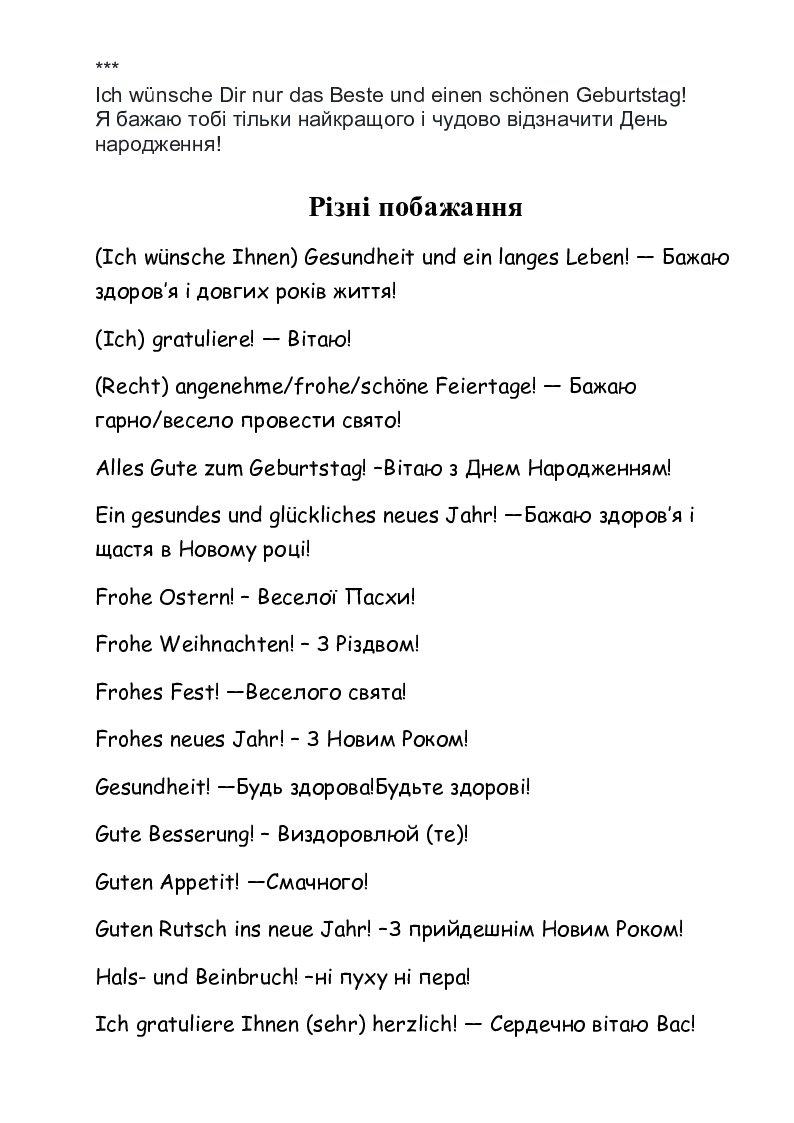 ***
Ich wünsche Dir nur das Beste und einen schönen Geburtstag!
Я бажаю тобі тільки найкращого і чудово відзначити День народження!

Різні побажання

(Ich wünsche Ihnen) Gesundheit und ein langes Leben! — Бажаю здоров'я і довгих років життя!

(Ich) gratuliere! — Вітаю!

(Recht) angenehme/frohe/schöne Feiertage! — Бажаю гарно/весело провести свято!

Alles Gute zum Geburtstag! –Вітаю з Днем Народженням!

Ein gesundes und glückliches neues Jahr! —Бажаю здоров'я і щастя в Новому році!

Frohe Ostern! – Веселої Пасхи!

Frohe Weihnachten! – З Різдвом!

Frohes Fest! —Веселого свята!

Frohes neues Jahr! – З Новим Роком!

Gesundheit! —Будь здорова!Будьте здорові!

Gute Besserung! – Виздоровлюй (те)!

Guten Appetit! —Смачного!

Guten Rutsch ins neue Jahr! –З прийдешнім Новим Роком!

Hals- und Beinbruch! –ні пуху ні пера!

Ich gratuliere Ihnen (sehr) herzlich! — Сердечно вітаю Вас!